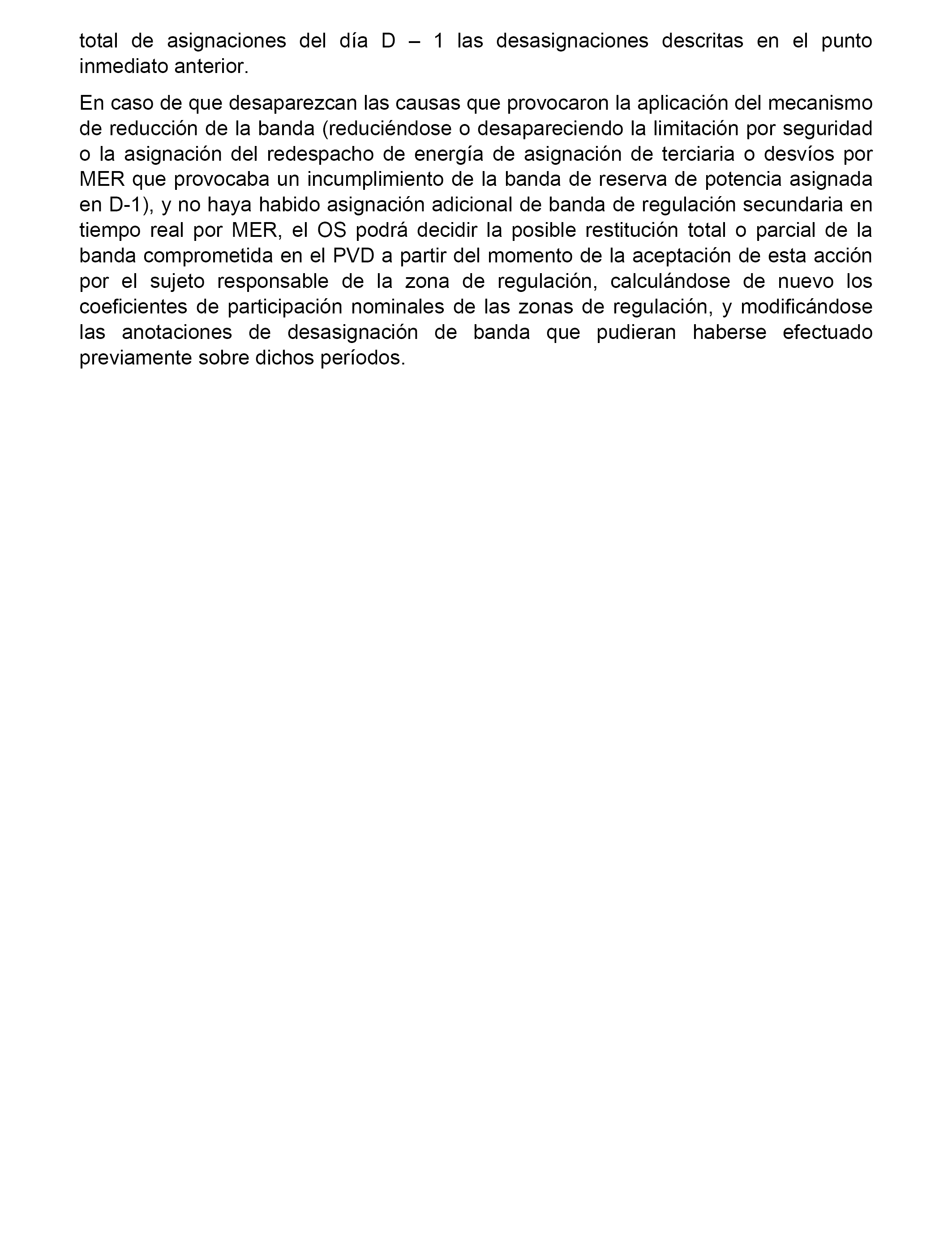 total de asignaciones del día D – 1 las desasignaciones descritas en el punto inmediato anterior.

En caso de que desaparezcan las causas que provocaron la aplicación del mecanismo de reducción de la banda (reduciéndose o desapareciendo la limitación por seguridad o la asignación del redespacho de energía de asignación de terciaria o desvíos por MER que provocaba un incumplimiento de la banda de reserva de potencia asignada en D-1), y no haya habido asignación adicional de banda de regulación secundaria en tiempo real por MER, el OS podrá decidir la posible restitución total o parcial de la banda comprometida en el PVD a partir del momento de la aceptación de esta acción por el sujeto responsable de la zona de regulación, calculándose de nuevo los coeficientes de participación nominales de las zonas de regulación, y modificándose las anotaciones de desasignación de banda que pudieran haberse efectuado previamente sobre dichos períodos.